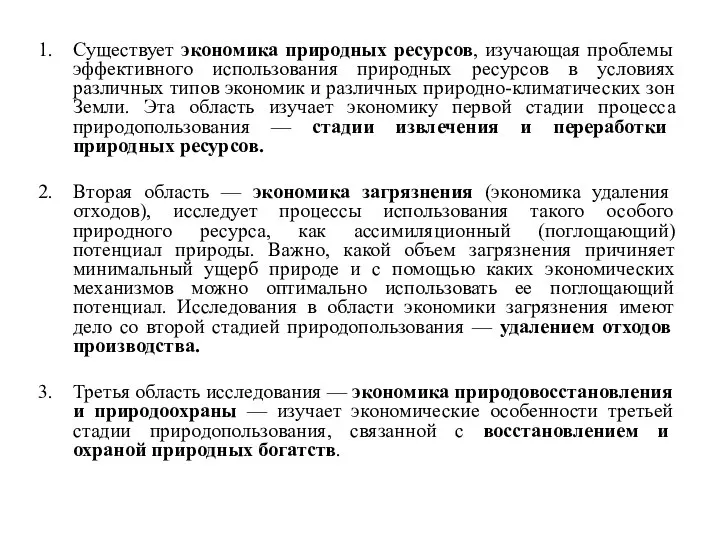 1. Существует экономика природных ресурсов, изучающая проблемы эффективного использования природных ресурсов в условиях различных типов экономик и различных природно-климатических зон Земли. Эта область изучает экономику первой стадии процесса природопользования — стадии извлечения и переработки природных ресурсов.

2. Вторая область — экономика загрязнения (экономика удаления отходов), исследует процессы использования такого особого природного ресурса, как ассимиляционный (поглощающий) потенциал природы. Важно, какой объем загрязнения причиняет минимальный ущерб природе и с помощью каких экономических механизмов можно оптимально использовать ее поглощающий потенциал. Исследования в области экономики загрязнения имеют дело со второй стадией природопользования — удалением отходов производства.

3. Третья область исследования — экономика природовосстановления и природоохраны — изучает экономические особенности третьей стадии природопользования, связанной с восстановлением и охраной природных богатств.